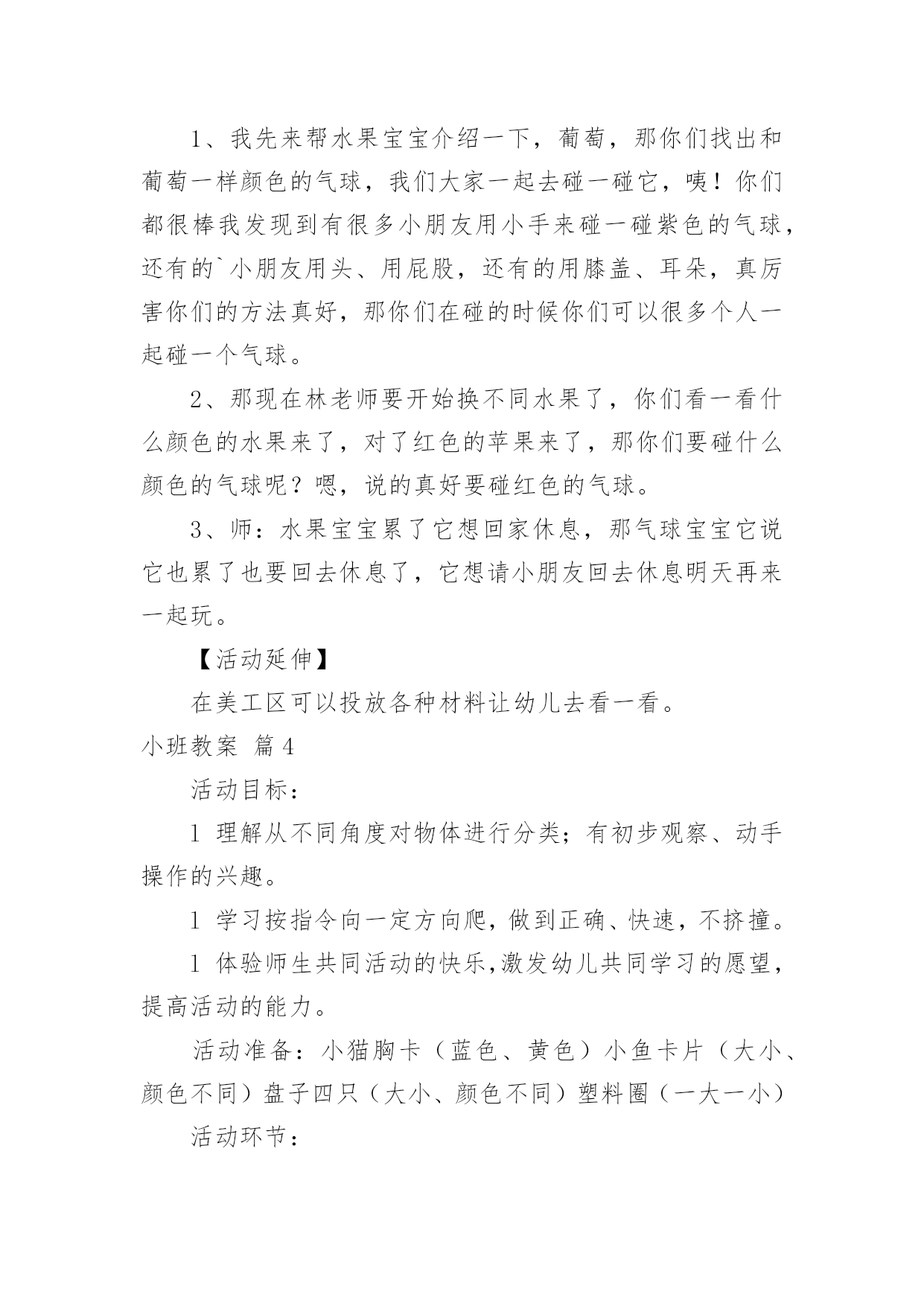 1、我先来帮水果宝宝介绍一下，葡萄，那你们找出和葡萄一样颜色的气球，我们大家一起去碰一碰它，咦！你们都很棒我发现到有很多小朋友用小手来碰一碰紫色的气球，还有的`小朋友用头、用屁股，还有的用膝盖、耳朵，真厉害你们的方法真好，那你们在碰的时候你们可以很多个人一起碰一个气球。

2、那现在林老师要开始换不同水果了，你们看一看什么颜色的水果来了，对了红色的苹果来了，那你们要碰什么颜色的气球呢？嗯，说的真好要碰红色的气球。

3、师：水果宝宝累了它想回家休息，那气球宝宝它说它也累了也要回去休息了，它想请小朋友回去休息明天再来一起玩。

【活动延伸】

在美工区可以投放各种材料让幼儿去看一看。

小班教案 篇4

活动目标：

1 理解从不同角度对物体进行分类；有初步观察、动手操作的兴趣。

1 学习按指令向一定方向爬，做到正确、快速，不挤撞。

1 体验师生共同活动的快乐,激发幼儿共同学习的愿望，提高活动的能力。

活动准备：小猫胸卡（蓝色、黄色）小鱼卡片（大小、颜色不同）盘子四只（大小、颜色不同）塑料圈（一大一小）

活动环节：